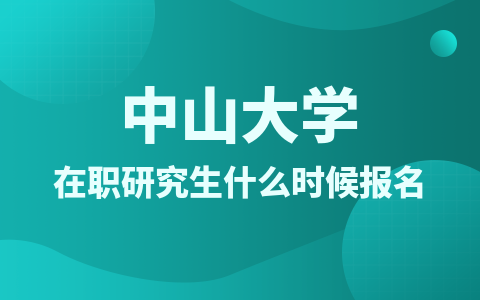 中山大学

在职研究生什么时候报名